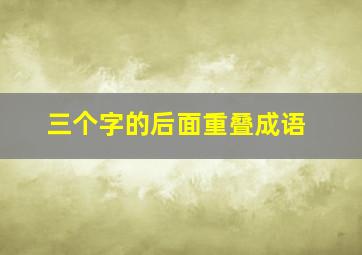 三个字的后面重叠成语